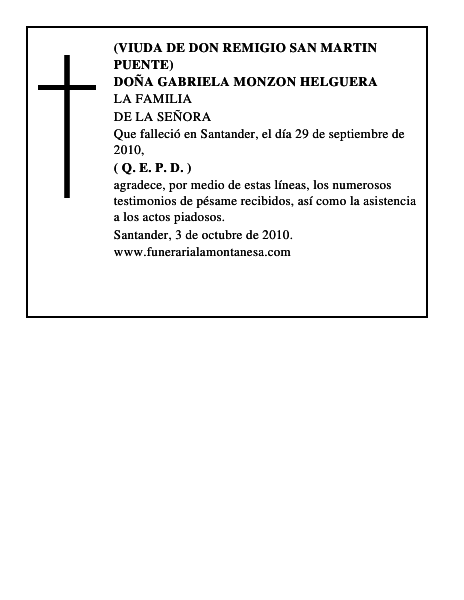 (VIUDA DE DON REMIGIO SAN MARTIN PUENTE)
DOÑA GABRIELA MONZON HELGUERA
LA FAMILIA
DE LA SEÑORA
Que falleció en Santander, el día 29 de septiembre de 2010,
( Q. E. P. D. )
agradece, por medio de estas líneas, los numerosos testimonios de pésame recibidos, así como la asistencia a los actos piadosos.
Santander, 3 de octubre de 2010.
www.funerarialamontanesa.com